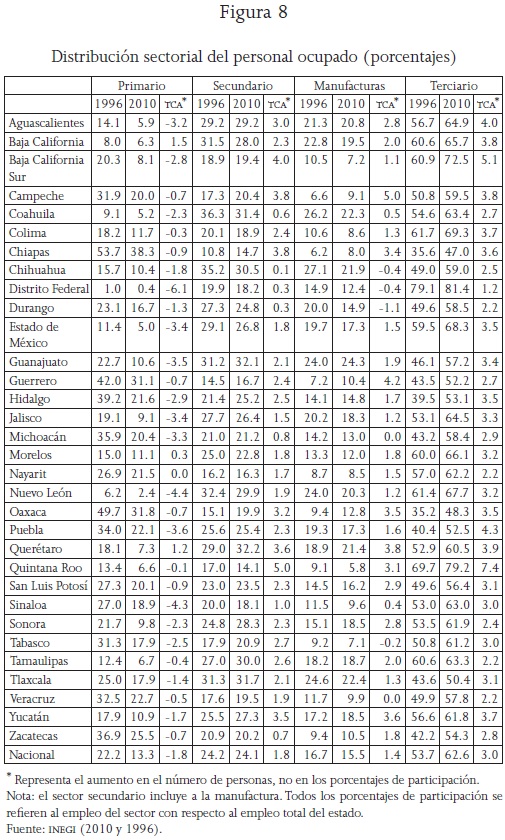 Figura 8

Distribución sectorial del personal ocupado (porcentajes)

| | Primario | | | Secundario | | | Manufacturas | | | Terciario | | |
|---|---|---|---|---|---|---|---|---|---|---|---|---|
| | 1996 | 2010 | TCA* | 1996 | 2010 | TCA* | 1996 | 2010 | TCA* | 1996 | 2010 | TCA* |
| Aguascalientes | 14.1 | 5.9 | -3.2 | 29.2 | 29.2 | 3.0 | 21.3 | 20.8 | 2.8 | 56.7 | 64.9 | 4.0 |
| Baja California | 8.0 | 6.3 | 1.5 | 31.5 | 28.0 | 2.3 | 22.8 | 19.5 | 2.0 | 60.6 | 65.7 | 3.8 |
| Baja California Sur | 20.3 | 8.1 | -2.8 | 18.9 | 19.4 | 4.0 | 10.5 | 7.2 | 1.1 | 60.9 | 72.5 | 5.1 |
| Campeche | 31.9 | 20.0 | -0.7 | 17.3 | 20.4 | 3.8 | 6.6 | 9.1 | 5.0 | 50.8 | 59.5 | 3.8 |
| Coahuila | 9.1 | 5.2 | -2.3 | 36.3 | 31.4 | 0.6 | 26.2 | 22.3 | 0.5 | 54.6 | 63.4 | 2.7 |
| Colima | 18.2 | 11.7 | -0.3 | 20.1 | 18.9 | 2.4 | 10.6 | 8.6 | 1.3 | 61.7 | 69.3 | 3.7 |
| Chiapas | 53.7 | 38.3 | -0.9 | 10.8 | 14.7 | 3.8 | 6.2 | 8.0 | 3.4 | 35.6 | 47.0 | 3.6 |
| Chihuahua | 15.7 | 10.4 | -1.8 | 35.2 | 30.5 | 0.1 | 27.1 | 21.9 | -0.4 | 49.0 | 59.0 | 2.5 |
| Distrito Federal | 1.0 | 0.4 | -6.1 | 19.9 | 18.2 | 0.3 | 14.9 | 12.4 | -0.4 | 79.1 | 81.4 | 1.2 |
| Durango | 23.1 | 16.7 | -1.3 | 27.3 | 24.8 | 0.3 | 20.0 | 14.9 | -1.1 | 49.6 | 58.5 | 2.2 |
| Estado de México | 11.4 | 5.0 | -3.4 | 29.1 | 26.8 | 1.8 | 19.7 | 17.3 | 1.5 | 59.5 | 68.3 | 3.5 |
| Guanajuato | 22.7 | 10.6 | -3.5 | 31.2 | 32.1 | 2.1 | 24.0 | 24.3 | 1.9 | 46.1 | 57.2 | 3.4 |
| Guerrero | 42.0 | 31.1 | -0.7 | 14.5 | 16.7 | 2.4 | 7.2 | 10.4 | 4.2 | 43.5 | 52.2 | 2.7 |
| Hidalgo | 39.2 | 21.6 | -2.9 | 21.4 | 25.2 | 2.5 | 14.1 | 14.8 | 1.7 | 39.5 | 53.1 | 3.5 |
| Jalisco | 19.1 | 9.1 | -3.4 | 27.7 | 26.4 | 1.5 | 20.2 | 18.3 | 1.2 | 53.1 | 64.5 | 3.3 |
| Michoacán | 35.9 | 20.4 | -3.3 | 21.0 | 21.2 | 0.8 | 14.2 | 13.0 | 0.0 | 43.2 | 58.4 | 2.9 |
| Morelos | 15.0 | 11.1 | 0.3 | 25.0 | 22.8 | 1.8 | 13.3 | 12.0 | 1.8 | 60.0 | 66.1 | 3.2 |
| Nayarit | 26.9 | 21.5 | 0.0 | 16.2 | 16.3 | 1.7 | 8.7 | 8.5 | 1.5 | 57.0 | 62.2 | 2.2 |
| Nuevo León | 6.2 | 2.4 | -4.4 | 32.4 | 29.9 | 1.9 | 24.0 | 20.3 | 1.2 | 61.4 | 67.7 | 3.2 |
| Oaxaca | 49.7 | 31.8 | -0.7 | 15.1 | 19.9 | 3.2 | 9.4 | 12.8 | 3.5 | 35.2 | 48.3 | 3.5 |
| Puebla | 34.0 | 22.1 | -3.6 | 25.6 | 25.4 | 2.3 | 19.3 | 17.3 | 1.6 | 40.4 | 52.5 | 4.3 |
| Querétaro | 18.1 | 7.3 | 1.2 | 29.0 | 32.2 | 3.6 | 18.9 | 21.4 | 3.8 | 52.9 | 60.5 | 3.9 |
| Quintana Roo | 13.4 | 6.6 | -0.1 | 17.0 | 14.1 | 5.0 | 9.1 | 5.8 | 3.1 | 69.7 | 79.2 | 7.4 |
| San Luis Potosí | 27.3 | 20.1 | -0.9 | 23.0 | 23.5 | 2.3 | 14.5 | 16.2 | 2.9 | 49.6 | 56.4 | 3.1 |
| Sinaloa | 27.0 | 18.9 | -4.3 | 20.0 | 18.1 | 1.0 | 11.5 | 9.6 | 0.4 | 53.0 | 63.0 | 3.0 |
| Sonora | 21.7 | 9.8 | -2.3 | 24.8 | 28.3 | 2.3 | 15.1 | 18.5 | 2.8 | 53.5 | 61.9 | 2.4 |
| Tabasco | 31.3 | 17.9 | -2.5 | 17.9 | 20.9 | 2.7 | 9.2 | 7.1 | -0.2 | 50.8 | 61.2 | 3.0 |
| Tamaulipas | 12.4 | 6.7 | -0.4 | 27.0 | 30.0 | 2.6 | 18.2 | 18.7 | 2.0 | 60.6 | 63.3 | 2.2 |
| Tlaxcala | 25.0 | 17.9 | -1.4 | 31.3 | 31.7 | 2.1 | 24.6 | 22.4 | 1.3 | 43.6 | 50.4 | 3.1 |
| Veracruz | 32.5 | 22.7 | -0.5 | 17.6 | 19.5 | 1.9 | 11.7 | 9.9 | 0.0 | 49.9 | 57.8 | 2.2 |
| Yucatán | 17.9 | 10.9 | -1.7 | 25.5 | 27.3 | 3.5 | 17.2 | 18.5 | 3.6 | 56.6 | 61.8 | 3.7 |
| Zacatecas | 36.9 | 25.5 | -0.7 | 20.9 | 20.2 | 0.7 | 9.4 | 10.5 | 1.8 | 42.2 | 54.3 | 2.8 |
| Nacional | 22.2 | 13.3 | -1.8 | 24.2 | 24.1 | 1.8 | 16.7 | 15.5 | 1.4 | 53.7 | 62.6 | 3.0 |

* Representa el aumento en el número de personas, no en los porcentajes de participación.
Nota: el sector secundario incluye a la manufactura. Todos los porcentajes de participación se refieren al empleo del sector con respecto al empleo total del estado.
Fuente: INEGI (2010 y 1996).